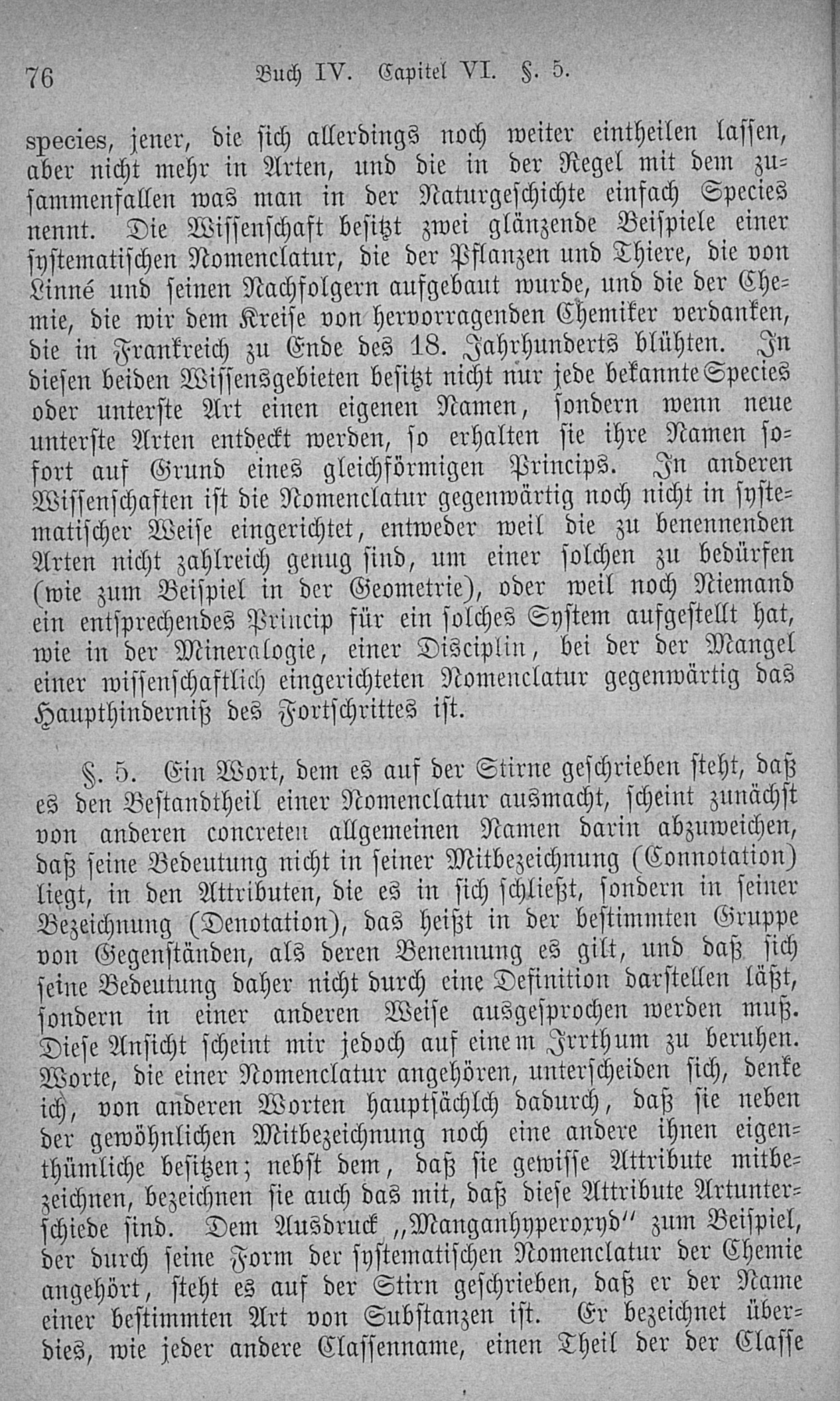 76 Buch IV. Capitel VI. §. 5.

species, jener, die sich allerdings noch weiter eintheilen lassen, aber nicht mehr in Arten, und die in der Regel mit dem zusammenfallen was man in der Naturgeschichte einfach Species nennt. Die Wissenschaft besitzt zwei glänzende Beispiele einer systematischen Nomenclatur, die der Pflanzen und Thiere, die von Linné und seinen Nachfolgern aufgebaut wurde, und die der Chemie, die wir dem Kreise von hervorragenden Chemiker verdanken, die in Frankreich zu Ende des 18. Jahrhunderts blühten. In diesen beiden Wissensgebieten besitzt nicht nur jede bekannte Species oder unterste Art einen eigenen Namen, sondern wenn neue unterste Arten entdeckt werden, so erhalten sie ihre Namen sofort auf Grund eines gleichförmigen Princips. In anderen Wissenschaften ist die Nomenclatur gegenwärtig noch nicht in systematischer Weise eingerichtet, entweder weil die zu benennenden Arten nicht zahlreich genug sind, um einer solchen zu bedürfen (wie zum Beispiel in der Geometrie), oder weil noch Niemand ein entsprechendes Princip für ein solches System aufgestellt hat, wie in der Mineralogie, einer Disciplin, bei der der Mangel einer wissenschaftlich eingerichteten Nomenclatur gegenwärtig das Haupthinderniß des Fortschrittes ist.

§. 5. Ein Wort, dem es auf der Stirne geschrieben steht, daß es den Bestandtheil einer Nomenclatur ausmacht, scheint zunächst von anderen concreten allgemeinen Namen darin abzuweichen, daß seine Bedeutung nicht in seiner Mitbezeichnung (Connotation) liegt, in den Attributen, die es in sich schließt, sondern in seiner Bezeichnung (Denotation), das heißt in der bestimmten Gruppe von Gegenständen, als deren Benennung es gilt, und daß sich seine Bedeutung daher nicht durch eine Definition darstellen läßt, sondern in einer anderen Weise ausgesprochen werden muß. Diese Ansicht scheint mir jedoch auf einem Irrthum zu beruhen. Worte, die einer Nomenclatur angehören, unterscheiden sich, denke ich, von anderen Worten hauptsächlch dadurch, daß sie neben der gewöhnlichen Mitbezeichnung noch eine andere ihnen eigenthümliche besitzen; nebst dem, daß sie gewisse Attribute mitbezeichnen, bezeichnen sie auch das mit, daß diese Attribute Artunterschiede sind. Dem Ausdruck „Manganhyperoxyd" zum Beispiel, der durch seine Form der systematischen Nomenclatur der Chemie angehört, steht es auf der Stirn geschrieben, daß er der Name einer bestimmten Art von Substanzen ist. Er bezeichnet überdies, wie jeder andere Classenname, einen Theil der der Classe